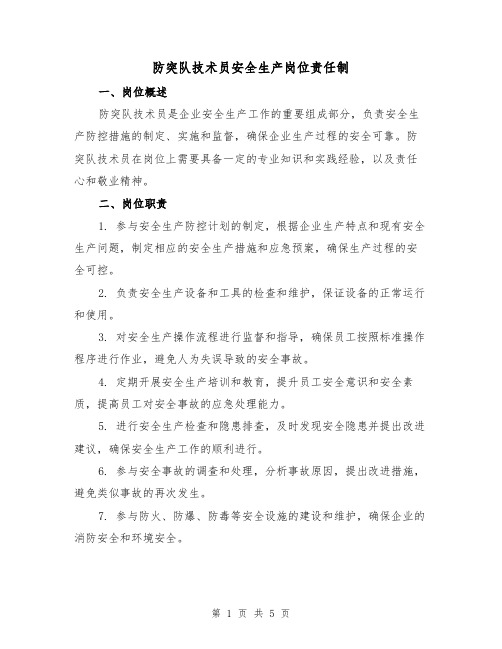 防突队技术员安全生产岗位责任制

一、岗位概述

防突队技术员是企业安全生产工作的重要组成部分，负责安全生产防控措施的制定、实施和监督，确保企业生产过程的安全可靠。防突队技术员在岗位上需要具备一定的专业知识和实践经验，以及责任心和敬业精神。

二、岗位职责

1. 参与安全生产防控计划的制定，根据企业生产特点和现有安全生产问题，制定相应的安全生产措施和应急预案，确保生产过程的安全可控。

2. 负责安全生产设备和工具的检查和维护，保证设备的正常运行和使用。

3. 对安全生产操作流程进行监督和指导，确保员工按照标准操作程序进行作业，避免人为失误导致的安全事故。

4. 定期开展安全生产培训和教育，提升员工安全意识和安全素质，提高员工对安全事故的应急处理能力。

5. 进行安全生产检查和隐患排查，及时发现安全隐患并提出改进建议，确保安全生产工作的顺利进行。

6. 参与安全事故的调查和处理，分析事故原因，提出改进措施，避免类似事故的再次发生。

7. 参与防火、防爆、防毒等安全设施的建设和维护，确保企业的消防安全和环境安全。

第 1 页 共 5 页